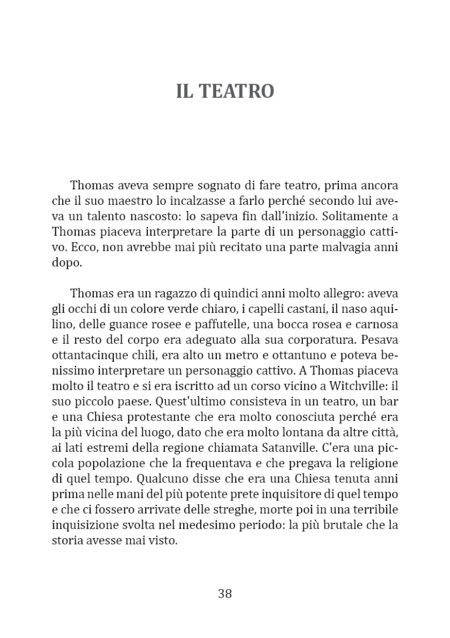 IL TEATRO

Thomas aveva sempre sognato di fare teatro, prima ancora che il suo maestro lo incalzasse a farlo perché secondo lui aveva un talento nascosto: lo sapeva fin dall'inizio. Solitamente a Thomas piaceva interpretare la parte di un personaggio cattivo. Ecco, non avrebbe mai più recitato una parte malvagia anni dopo.

Thomas era un ragazzo di quindici anni molto allegro: aveva gli occhi di un colore verde chiaro, i capelli castani, il naso aquilino, delle guance rosee e paffutelle, una bocca rosea e carnosa e il resto del corpo era adeguato alla sua corporatura. Pesava ottantacinque chili, era alto un metro e ottantuno e poteva benissimo interpretare un personaggio cattivo. A Thomas piaceva molto il teatro e si era iscritto ad un corso vicino a Witchville: il suo piccolo paese. Quest'ultimo consisteva in un teatro, un bar e una Chiesa protestante che era molto conosciuta perché era la più vicina del luogo, dato che era molto lontana da altre città, ai lati estremi della regione chiamata Satanville. C'era una piccola popolazione che la frequentava e che pregava la religione di quel tempo. Qualcuno disse che era una Chiesa tenuta anni prima nelle mani del più potente prete inquisitore di quel tempo e che ci fossero arrivate delle streghe, morte poi in una terribile inquisizione svolta nel medesimo periodo: la più brutale che la storia avesse mai visto.

38